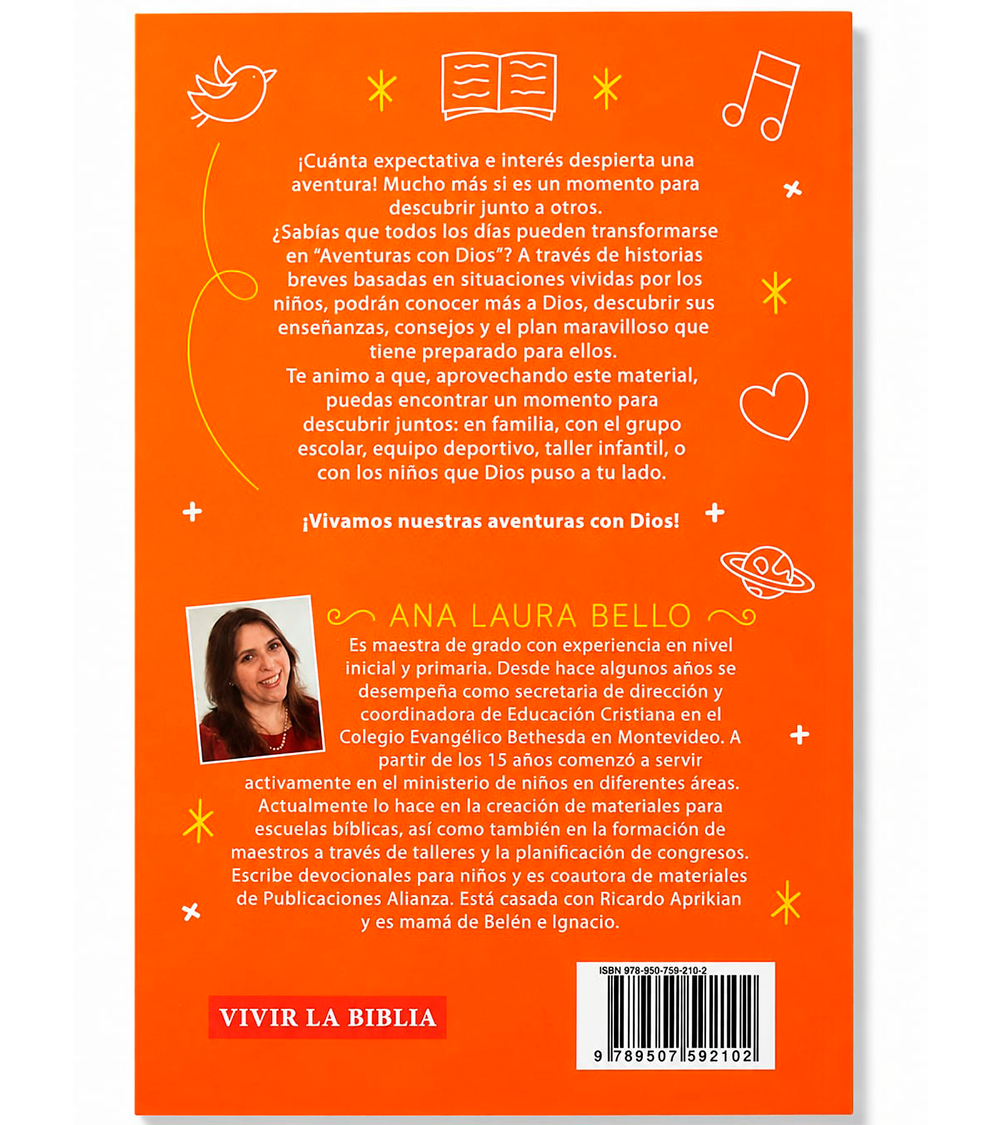 ¡Cuánta expectativa e interés despierta una aventura! Mucho más si es un momento para descubrir junto a otros.
¿Sabías que todos los días pueden transformarse en "Aventuras con Dios"? A través de historias breves basadas en situaciones vividas por los niños, podrán conocer más a Dios, descubrir sus enseñanzas, consejos y el plan maravilloso que tiene preparado para ellos.
Te animo a que, aprovechando este material, puedas encontrar un momento para descubrir juntos: en familia, con el grupo escolar, equipo deportivo, taller infantil, o con los niños que Dios puso a tu lado.

¡Vivamos nuestras aventuras con Dios!

ANA LAURA BELLO

Es maestra de grado con experiencia en nivel inicial y primaria. Desde hace algunos años se desempeña como secretaria de dirección y coordinadora de Educación Cristiana en el Colegio Evangélico Bethesda en Montevideo. A partir de los 15 años comenzó a servir activamente en el ministerio de niños en diferentes áreas. Actualmente lo hace en la creación de materiales para escuelas bíblicas, así como también en la formación de maestros a través de talleres y la planificación de congresos. Escribe devocionales para niños y es coautora de materiales de Publicaciones Alianza. Está casada con Ricardo Aprikian y es mamá de Belén e Ignacio.

VIVIR LA BIBLIA

ISBN 978-950-759-210-2

9 789507 592102